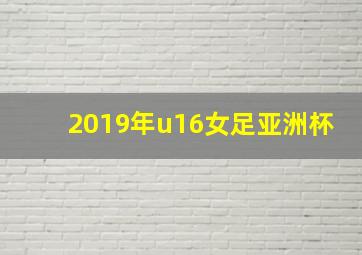 2019年u16女足亚洲杯